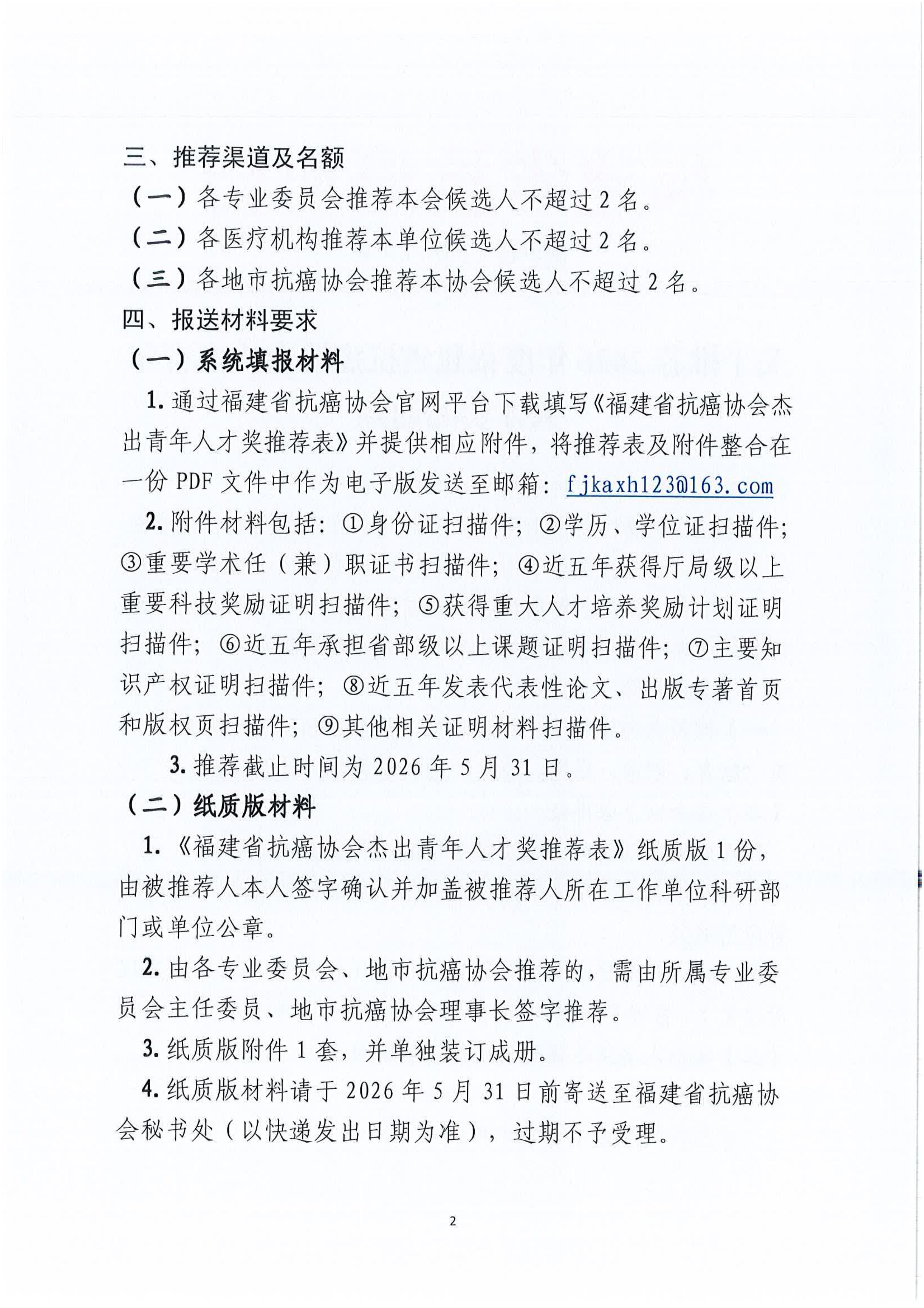 三、推荐渠道及名额

（一）各专业委员会推荐本会候选人不超过 2 名。

（二）各医疗机构推荐本单位候选人不超过 2 名。

（三）各地市抗癌协会推荐本协会候选人不超过 2 名。

四、报送材料要求

（一）系统填报材料

1. 通过福建省抗癌协会官网平台下载填写《福建省抗癌协会杰出青年人才奖推荐表》并提供相应附件，将推荐表及附件整合在一份 PDF 文件中作为电子版发送至邮箱：fjkaxh123@163.com

2. 附件材料包括：①身份证扫描件；②学历、学位证扫描件；③重要学术任（兼）职证书扫描件；④近五年获得厅局级以上重要科技奖励证明扫描件；⑤获得重大人才培养奖励计划证明扫描件；⑥近五年承担省部级以上课题证明扫描件；⑦主要知识产权证明扫描件；⑧近五年发表代表性论文、出版专著首页和版权页扫描件；⑨其他相关证明材料扫描件。

3. 推荐截止时间为 2026 年 5 月 31 日。

（二）纸质版材料

1. 《福建省抗癌协会杰出青年人才奖推荐表》纸质版 1 份，由被推荐人本人签字确认并加盖被推荐人所在工作单位科研部门或单位公章。

2. 由各专业委员会、地市抗癌协会推荐的，需由所属专业委员会主任委员、地市抗癌协会理事长签字推荐。

3. 纸质版附件 1 套，并单独装订成册。

4. 纸质版材料请于 2026 年 5 月 31 日前寄送至福建省抗癌协会秘书处（以快递发出日期为准），过期不予受理。

2